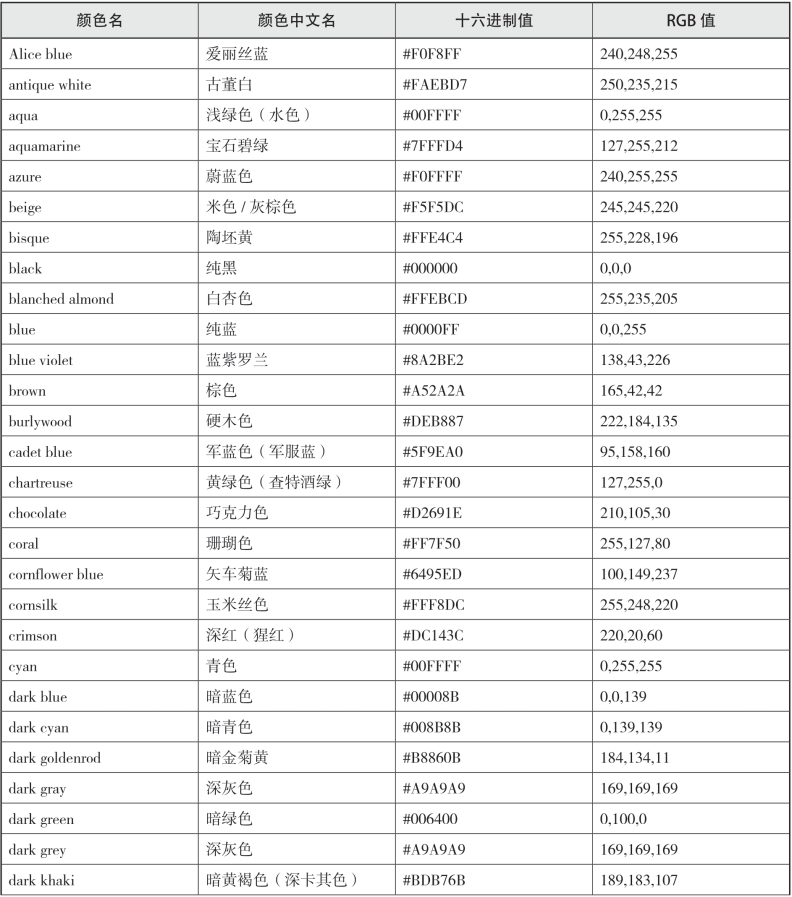 | 颜色名 | 颜色中文名 | 十六进制值 | RGB 值 |
|---|---|---|---|
| Alice blue | 爱丽丝蓝 | #F0F8FF | 240,248,255 |
| antique white | 古董白 | #FAEBD7 | 250,235,215 |
| aqua | 浅绿色（水色） | #00FFFF | 0,255,255 |
| aquamarine | 宝石碧绿 | #7FFFD4 | 127,255,212 |
| azure | 蔚蓝色 | #F0FFFF | 240,255,255 |
| beige | 米色 / 灰棕色 | #F5F5DC | 245,245,220 |
| bisque | 陶坯黄 | #FFE4C4 | 255,228,196 |
| black | 纯黑 | #000000 | 0,0,0 |
| blanched almond | 白杏色 | #FFEBCD | 255,235,205 |
| blue | 纯蓝 | #0000FF | 0,0,255 |
| blue violet | 蓝紫罗兰 | #8A2BE2 | 138,43,226 |
| brown | 棕色 | #A52A2A | 165,42,42 |
| burlywood | 硬木色 | #DEB887 | 222,184,135 |
| cadet blue | 军蓝色（军服蓝） | #5F9EA0 | 95,158,160 |
| chartreuse | 黄绿色（查特酒绿） | #7FFF00 | 127,255,0 |
| chocolate | 巧克力色 | #D2691E | 210,105,30 |
| coral | 珊瑚色 | #FF7F50 | 255,127,80 |
| cornflower blue | 矢车菊蓝 | #6495ED | 100,149,237 |
| cornsilk | 玉米丝色 | #FFF8DC | 255,248,220 |
| crimson | 深红（猩红） | #DC143C | 220,20,60 |
| cyan | 青色 | #00FFFF | 0,255,255 |
| dark blue | 暗蓝色 | #00008B | 0,0,139 |
| dark cyan | 暗青色 | #008B8B | 0,139,139 |
| dark goldenrod | 暗金菊黄 | #B8860B | 184,134,11 |
| dark gray | 深灰色 | #A9A9A9 | 169,169,169 |
| dark green | 暗绿色 | #006400 | 0,100,0 |
| dark grey | 深灰色 | #A9A9A9 | 169,169,169 |
| dark khaki | 暗黄褐色（深卡其色） | #BDB76B | 189,183,107 |